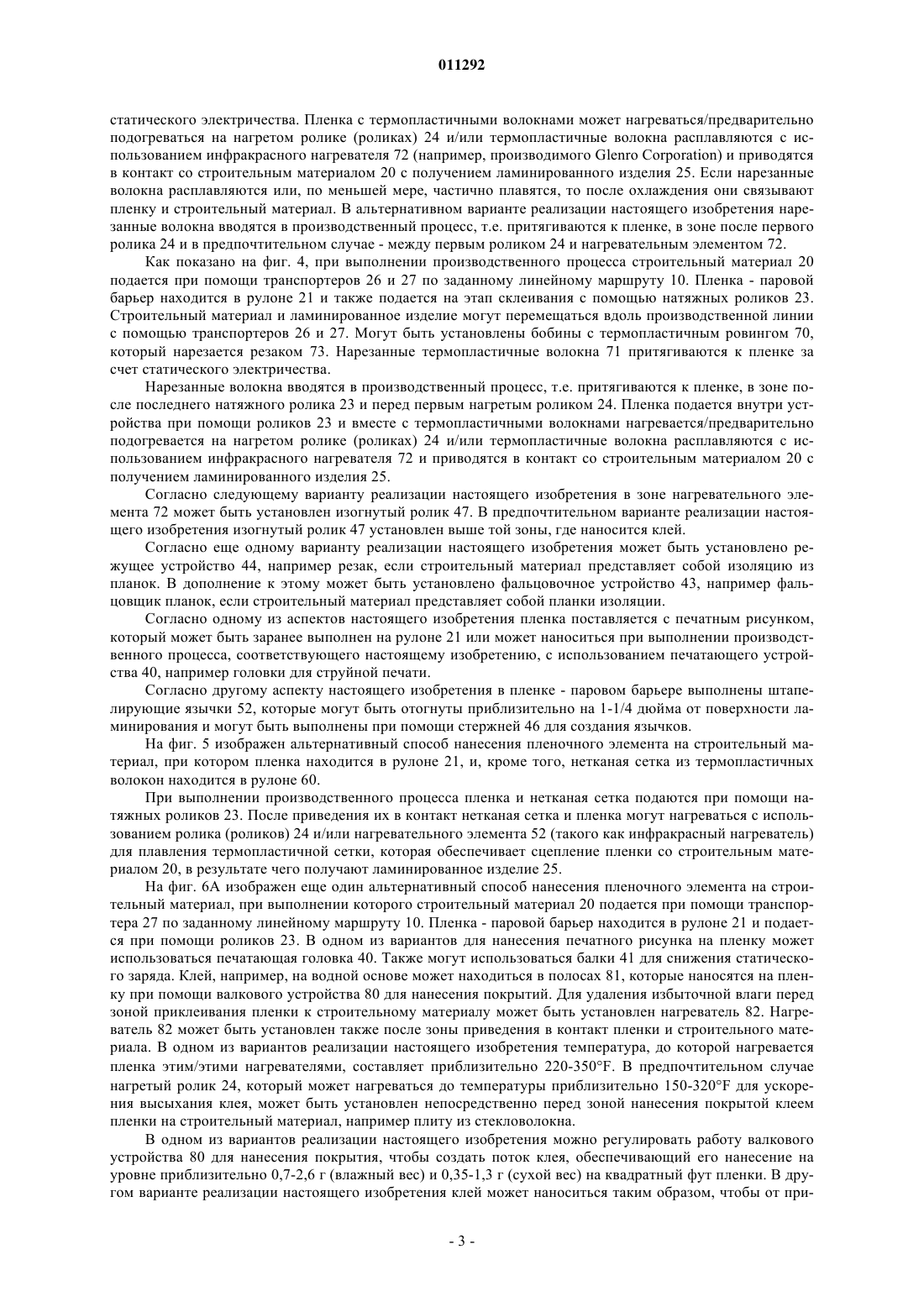 011292

статического электричества. Пленка с термопластичными волокнами может нагреваться/предварительно подогреваться на нагретом ролике (роликах) 24 и/или термопластичные волокна расплавляются с использованием инфракрасного нагревателя 72 (например, производимого Glenro Corporation) и приводятся в контакт со строительным материалом 20 с получением ламинированного изделия 25. Если нарезанные волокна расплавляются или, по меньшей мере, частично плавятся, то после охлаждения они связывают пленку и строительный материал. В альтернативном варианте реализации настоящего изобретения нарезанные волокна вводятся в производственный процесс, т.е. притягиваются к пленке, в зоне после первого ролика 24 и в предпочтительном случае - между первым роликом 24 и нагревательным элементом 72.

Как показано на фиг. 4, при выполнении производственного процесса строительный материал 20 подается при помощи транспортеров 26 и 27 по заданному линейному маршруту 10. Пленка - паровой барьер находится в рулоне 21 и также подается на этап склеивания с помощью натяжных роликов 23. Строительный материал и ламинированное изделие могут перемещаться вдоль производственной линии с помощью транспортеров 26 и 27. Могут быть установлены бобины с термопластичным ровингом 70, который нарезается резаком 73. Нарезанные термопластичные волокна 71 притягиваются к пленке за счет статического электричества.

Нарезанные волокна вводятся в производственный процесс, т.е. притягиваются к пленке, в зоне после последнего натяжного ролика 23 и перед первым нагретым роликом 24. Пленка подается внутри устройства при помощи роликов 23 и вместе с термопластичными волокнами нагревается/предварительно подогревается на нагретом ролике (роликах) 24 и/или термопластичные волокна расплавляются с использованием инфракрасного нагревателя 72 и приводятся в контакт со строительным материалом 20 с получением ламинированного изделия 25.

Согласно следующему варианту реализации настоящего изобретения в зоне нагревательного элемента 72 может быть установлен изогнутый ролик 47. В предпочтительном варианте реализации настоящего изобретения изогнутый ролик 47 установлен выше той зоны, где наносится клей.

Согласно еще одному варианту реализации настоящего изобретения может быть установлено режущее устройство 44, например резак, если строительный материал представляет собой изоляцию из планок. В дополнение к этому может быть установлено фальцовочное устройство 43, например фальцовщик планок, если строительный материал представляет собой планки изоляции.

Согласно одному из аспектов настоящего изобретения пленка поставляется с печатным рисунком, который может быть заранее выполнен на рулоне 21 или может наноситься при выполнении производственного процесса, соответствующего настоящему изобретению, с использованием печатающего устройства 40, например головки для струйной печати.

Согласно другому аспекту настоящего изобретения в пленке - паровом барьере выполнены штапелирующие язычки 52, которые могут быть отогнуты приблизительно на 1-1/4 дюйма от поверхности ламинирования и могут быть выполнены при помощи стержней 46 для создания язычков.

На фиг. 5 изображен альтернативный способ нанесения пленочного элемента на строительный материал, при котором пленка находится в рулоне 21, и, кроме того, нетканая сетка из термопластичных волокон находится в рулоне 60.

При выполнении производственного процесса пленка и нетканая сетка подаются при помощи натяжных роликов 23. После приведения их в контакт нетканая сетка и пленка могут нагреваться с использованием ролика (роликов) 24 и/или нагревательного элемента 52 (такого как инфракрасный нагреватель) для плавления термопластичной сетки, которая обеспечивает сцепление пленки со строительным материалом 20, в результате чего получают ламинированное изделие 25.

На фиг. 6А изображен еще один альтернативный способ нанесения пленочного элемента на строительный материал, при выполнении которого строительный материал 20 подается при помощи транспортера 27 по заданному линейному маршруту 10. Пленка - паровой барьер находится в рулоне 21 и подается при помощи роликов 23. В одном из вариантов для нанесения печатного рисунка на пленку может использоваться печатающая головка 40. Также могут использоваться балки 41 для снижения статического заряда. Клей, например, на водной основе может находиться в полосах 81, которые наносятся на пленку при помощи валкового устройства 80 для нанесения покрытий. Для удаления избыточной влаги перед зоной приклеивания пленки к строительному материалу может быть установлен нагреватель 82. Нагреватель 82 может быть установлен также после зоны приведения в контакт пленки и строительного материала. В одном из вариантов реализации настоящего изобретения температура, до которой нагревается пленка этим/этими нагревателями, составляет приблизительно 220-350°F. В предпочтительном случае нагретый ролик 24, который может нагреваться до температуры приблизительно 150-320°F для ускорения высыхания клея, может быть установлен непосредственно перед зоной нанесения покрытой клеем пленки на строительный материал, например плиту из стекловолокна.

В одном из вариантов реализации настоящего изобретения можно регулировать работу валкового устройства 80 для нанесения покрытия, чтобы создать поток клея, обеспечивающий его нанесение на уровне приблизительно 0,7-2,6 г (влажный вес) и 0,35-1,3 г (сухой вес) на квадратный фут пленки. В другом варианте реализации настоящего изобретения клей может наноситься таким образом, чтобы от при-

- 3 -